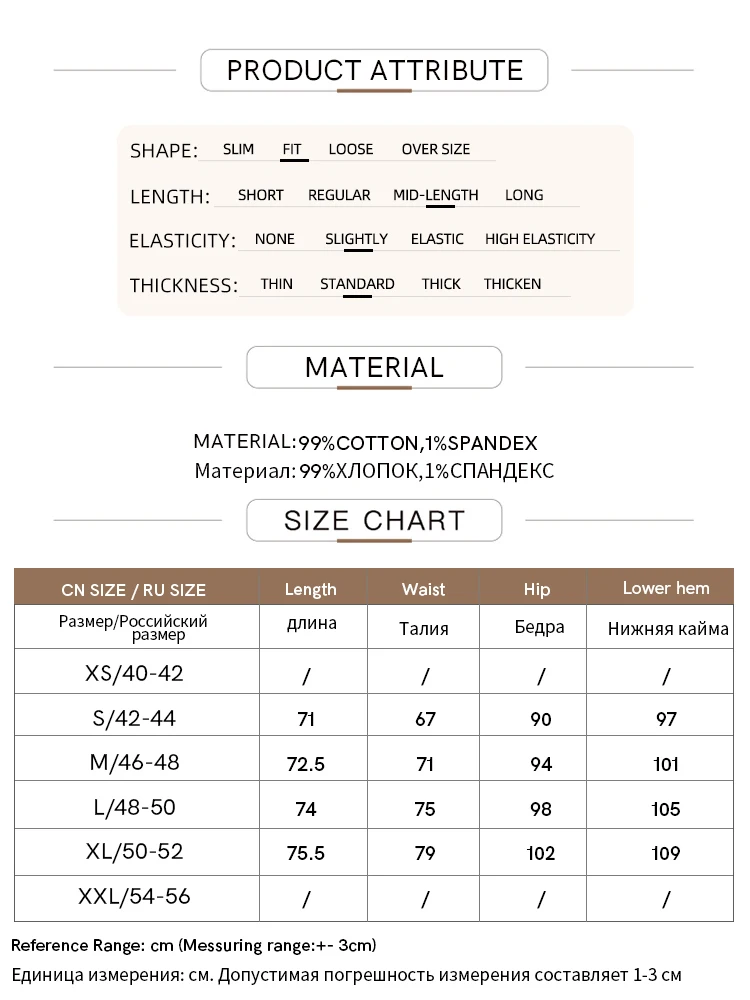 PRODUCT ATTRIBUTE

SHAPE: SLIM FIT LOOSE OVER SIZE

LENGTH: SHORT REGULAR MID-LENGTH LONG

ELASTICITY: NONE SLIGHTLY ELASTIC HIGH ELASTICITY

THICKNESS: THIN STANDARD THICK THICKEN

MATERIAL

MATERIAL:99%COTTON,1%SPANDEX
Материал: 99%ХЛОПОК,1%СПАНДЕКС

SIZE CHART

| CN SIZE / RU SIZE | Length | Waist | Hip | Lower hem |
|---|---|---|---|---|
| Размер/Российский размер | длина | Талия | Бедра | Нижняя кайма |
| XS/40-42 | / | / | / | / |
| S/42-44 | 71 | 67 | 90 | 97 |
| M/46-48 | 72.5 | 71 | 94 | 101 |
| L/48-50 | 74 | 75 | 98 | 105 |
| XL/50-52 | 75.5 | 79 | 102 | 109 |
| XXL/54-56 | / | / | / | / |

Reference Range: cm (Messuring range:+- 3cm)
Единица измерения: см. Допустимая погрешность измерения составляет 1-3 см